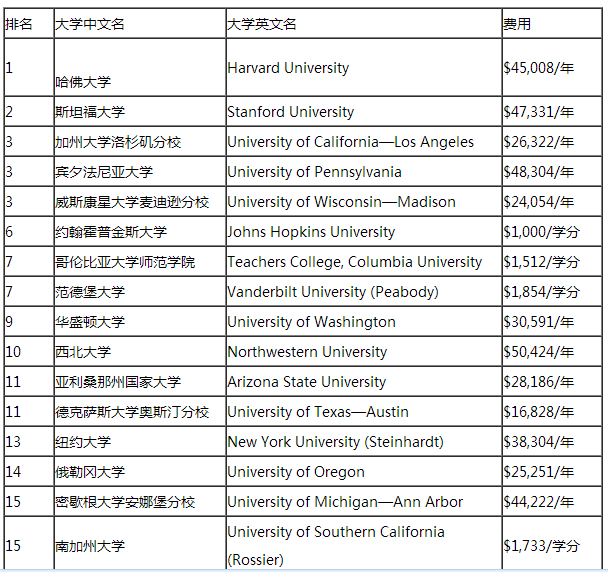 | 排名 | 大学中文名 | 大学英文名 | 费用 |
|---|---|---|---|
| 1 | 哈佛大学 | Harvard University | \$45,008/年 |
| 2 | 斯坦福大学 | Stanford University | \$47,331/年 |
| 3 | 加州大学洛杉矶分校 | University of California—Los Angeles | \$26,322/年 |
| 3 | 宾夕法尼亚大学 | University of Pennsylvania | \$48,304/年 |
| 3 | 威斯康星大学麦迪逊分校 | University of Wisconsin—Madison | \$24,054/年 |
| 6 | 约翰霍普金斯大学 | Johns Hopkins University | \$1,000/学分 |
| 7 | 哥伦比亚大学师范学院 | Teachers College, Columbia University | \$1,512/学分 |
| 7 | 范德堡大学 | Vanderbilt University (Peabody) | \$1,854/学分 |
| 9 | 华盛顿大学 | University of Washington | \$30,591/年 |
| 10 | 西北大学 | Northwestern University | \$50,424/年 |
| 11 | 亚利桑那州国家大学 | Arizona State University | \$28,186/年 |
| 11 | 德克萨斯大学奥斯汀分校 | University of Texas—Austin | \$16,828/年 |
| 13 | 纽约大学 | New York University (Steinhardt) | \$38,304/年 |
| 14 | 俄勒冈大学 | University of Oregon | \$25,251/年 |
| 15 | 密歇根大学安娜堡分校 | University of Michigan—Ann Arbor | \$44,222/年 |
| 15 | 南加州大学 | University of Southern California (Rossier) | \$1,733/学分 |